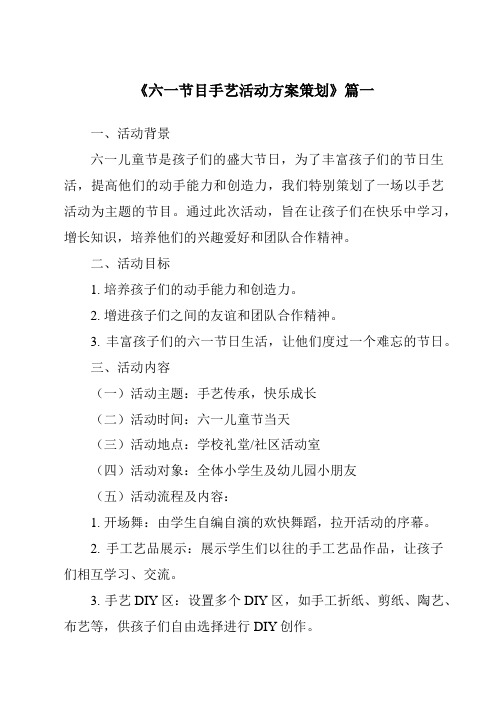 《六一节目手艺活动方案策划》篇一

一、活动背景

六一儿童节是孩子们的盛大节日，为了丰富孩子们的节日生活，提高他们的动手能力和创造力，我们特别策划了一场以手艺活动为主题的节目。通过此次活动，旨在让孩子们在快乐中学习，增长知识，培养他们的兴趣爱好和团队合作精神。

二、活动目标

1. 培养孩子们的动手能力和创造力。

2. 增进孩子们之间的友谊和团队合作精神。

3. 丰富孩子们的六一节日生活，让他们度过一个难忘的节日。

三、活动内容

（一）活动主题：手艺传承，快乐成长

（二）活动时间：六一儿童节当天

（三）活动地点：学校礼堂/社区活动室

（四）活动对象：全体小学生及幼儿园小朋友

（五）活动流程及内容：

1. 开场舞：由学生自编自演的欢快舞蹈，拉开活动的序幕。

2. 手工艺品展示：展示学生们以往的手工艺品作品，让孩子们相互学习、交流。

3. 手艺 DIY 区：设置多个 DIY 区，如手工折纸、剪纸、陶艺、布艺等，供孩子们自由选择进行 DIY 创作。